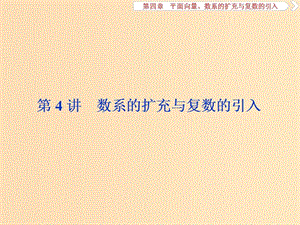 第四章　平面向量、数系的扩充与复数的引入

第 4 讲　数系的扩充与复数的引入